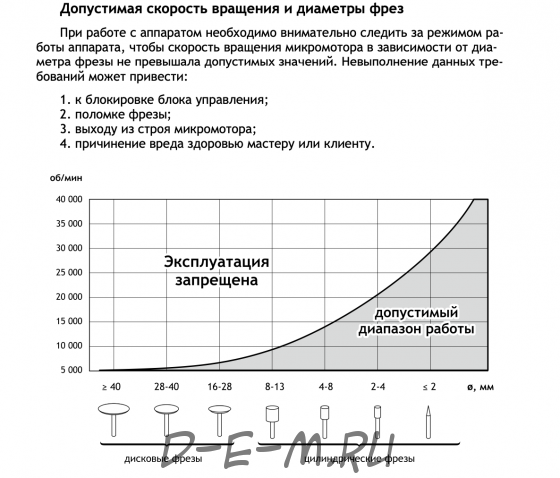 Допустимая скорость вращения и диаметры фрез

При работе с аппаратом необходимо внимательно следить за режимом работы аппарата, чтобы скорость вращения микромотора в зависимости от диаметра фрезы не превышала допустимых значений. Невыполнение данных требований может привести:

1. к блокировке блока управления;
2. поломке фрезы;
3. выходу из строя микромотора;
4. причинение вреда здоровью мастеру или клиенту.

об/мин
40 000
35 000
30 000
25 000
20 000
15 000
10 000
5 000

Эксплуатация запрещена

допустимый диапазон работы

≥ 40
28-40
16-28
8-13
4-8
2-4
≤ 2
ø, мм

дисковые фрезы
цилиндрические фрезы

D-E-M.RU